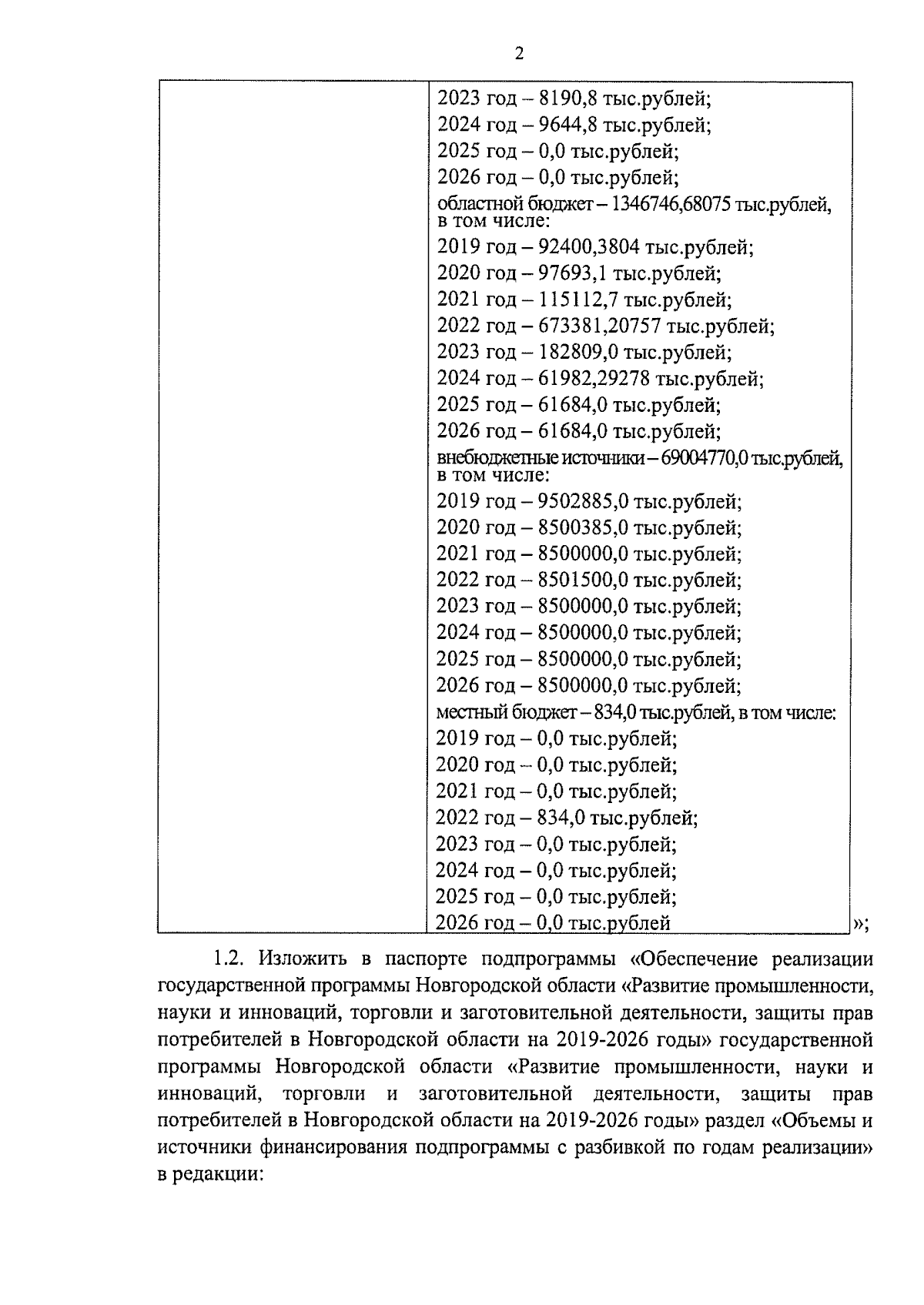 2

| | 2023 год – 8190,8 тыс.рублей;<br>2024 год – 9644,8 тыс.рублей;<br>2025 год – 0,0 тыс.рублей;<br>2026 год – 0,0 тыс.рублей;<br>областной бюджет – 1346746,68075 тыс.рублей, в том числе:<br>2019 год – 92400,3804 тыс.рублей;<br>2020 год – 97693,1 тыс.рублей;<br>2021 год – 115112,7 тыс.рублей;<br>2022 год – 673381,20757 тыс.рублей;<br>2023 год – 182809,0 тыс.рублей;<br>2024 год – 61982,29278 тыс.рублей;<br>2025 год – 61684,0 тыс.рублей;<br>2026 год – 61684,0 тыс.рублей;<br>внебюджетные источники – 69004770,0 тыс.рублей, в том числе:<br>2019 год – 9502885,0 тыс.рублей;<br>2020 год – 8500385,0 тыс.рублей;<br>2021 год – 8500000,0 тыс.рублей;<br>2022 год – 8501500,0 тыс.рублей;<br>2023 год – 8500000,0 тыс.рублей;<br>2024 год – 8500000,0 тыс.рублей;<br>2025 год – 8500000,0 тыс.рублей;<br>2026 год – 8500000,0 тыс.рублей;<br>местный бюджет – 834,0 тыс.рублей, в том числе:<br>2019 год – 0,0 тыс.рублей;<br>2020 год – 0,0 тыс.рублей;<br>2021 год – 0,0 тыс.рублей;<br>2022 год – 834,0 тыс.рублей;<br>2023 год – 0,0 тыс.рублей;<br>2024 год – 0,0 тыс.рублей;<br>2025 год – 0,0 тыс.рублей;<br>2026 год – 0,0 тыс.рублей |
|---|---|

»;

1.2. Изложить в паспорте подпрограммы «Обеспечение реализации государственной программы Новгородской области «Развитие промышленности, науки и инноваций, торговли и заготовительной деятельности, защиты прав потребителей в Новгородской области на 2019-2026 годы» государственной программы Новгородской области «Развитие промышленности, науки и инноваций, торговли и заготовительной деятельности, защиты прав потребителей в Новгородской области на 2019-2026 годы» раздел «Объемы и источники финансирования подпрограммы с разбивкой по годам реализации» в редакции: